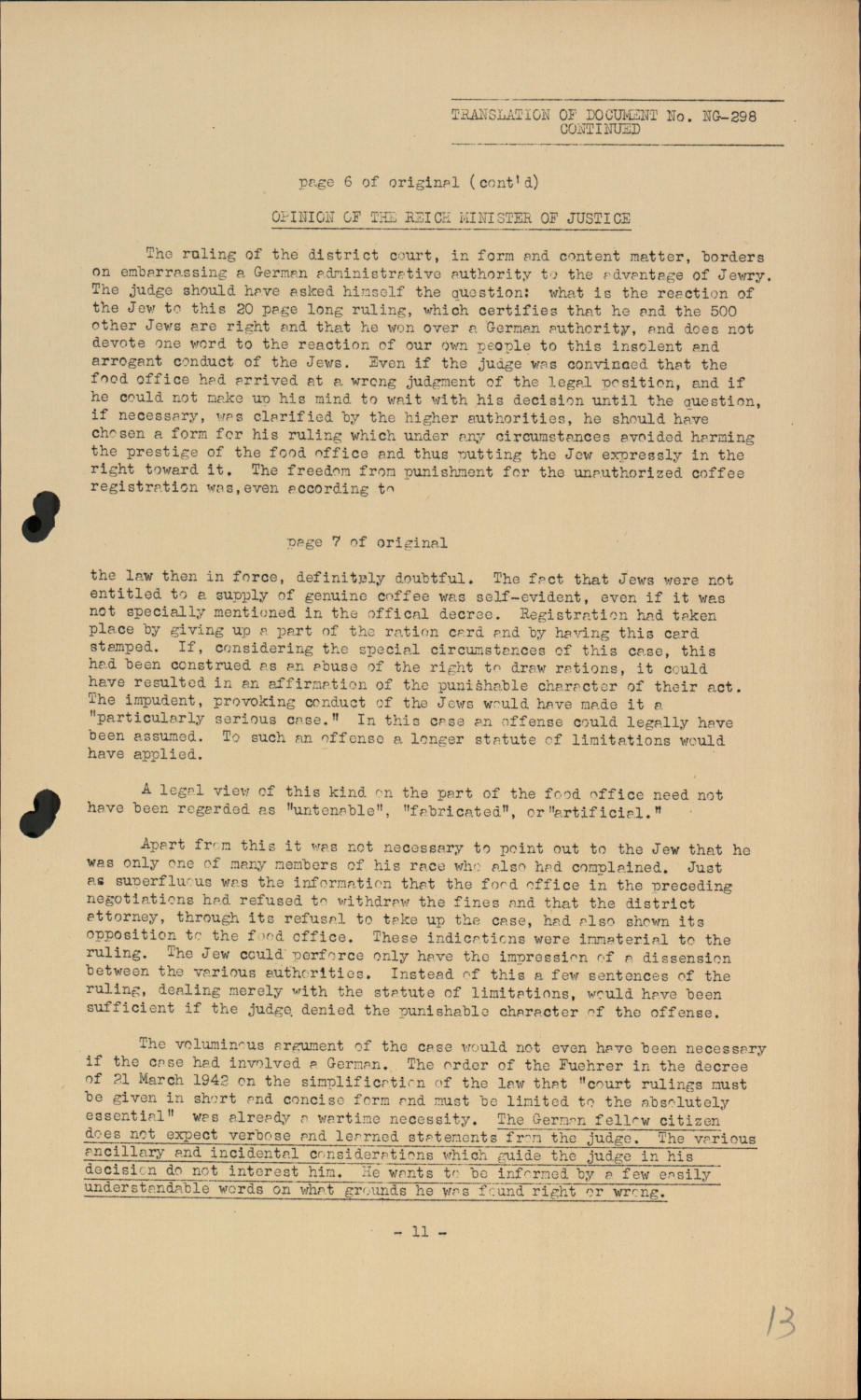 TRANSLATION OF DOCUMENT No. NG-298
CONTINUED

page 6 of original (cont'd)

OPINION OF THE REICH MINISTER OF JUSTICE

The ruling of the district court, in form and content matter, borders on embarrassing a German administrative authority to the advantage of Jewry. The judge should have asked himself the question: what is the reaction of the Jew to this 20 page long ruling, which certifies that he and the 500 other Jews are right and that he won over a German authority, and does not devote one word to the reaction of our own people to this insolent and arrogant conduct of the Jews. Even if the judge was convinced that the food office had arrived at a wrong judgment of the legal position, and if he could not make up his mind to wait with his decision until the question, if necessary, was clarified by the higher authorities, he should have chosen a form for his ruling which under any circumstances avoided harming the prestige of the food office and thus putting the Jew expressly in the right toward it. The freedom from punishment for the unauthorized coffee registration was, even according to

page 7 of original

the law then in force, definitely doubtful. The fact that Jews were not entitled to a supply of genuine coffee was self-evident, even if it was not specially mentioned in the offical decree. Registration had taken place by giving up a part of the ration card and by having this card stamped. If, considering the special circumstances of this case, this had been construed as an abuse of the right to draw rations, it could have resulted in an affirmation of the punishable character of their act. The impudent, provoking conduct of the Jews would have made it a "particularly serious case." In this case an offense could legally have been assumed. To such an offense a longer statute of limitations would have applied.

A legal view of this kind on the part of the food office need not have been regarded as "untenable", "fabricated", or "artificial."

Apart from this it was not necessary to point out to the Jew that he was only one of many members of his race who also had complained. Just as superfluous was the information that the food office in the preceding negotiations had refused to withdraw the fines and that the district attorney, through its refusal to take up the case, had also shown its opposition to the food office. These indications were immaterial to the ruling. The Jew could perforce only have the impression of a dissension between the various authorities. Instead of this a few sentences of the ruling, dealing merely with the statute of limitations, would have been sufficient if the judge denied the punishable character of the offense.

The voluminous argument of the case would not even have been necessary if the case had involved a German. The order of the Fuehrer in the decree of 21 March 1942 on the simplification of the law that "court rulings must be given in short and concise form and must be limited to the absolutely essential" was already a wartime necessity. The German fellow citizen does not expect verbose and learned statements from the judge. The various ancillary and incidental considerations which guide the judge in his decision do not interest him. He wants to be informed by a few easily understandable words on what grounds he was found right or wrong.

- 11 -

13